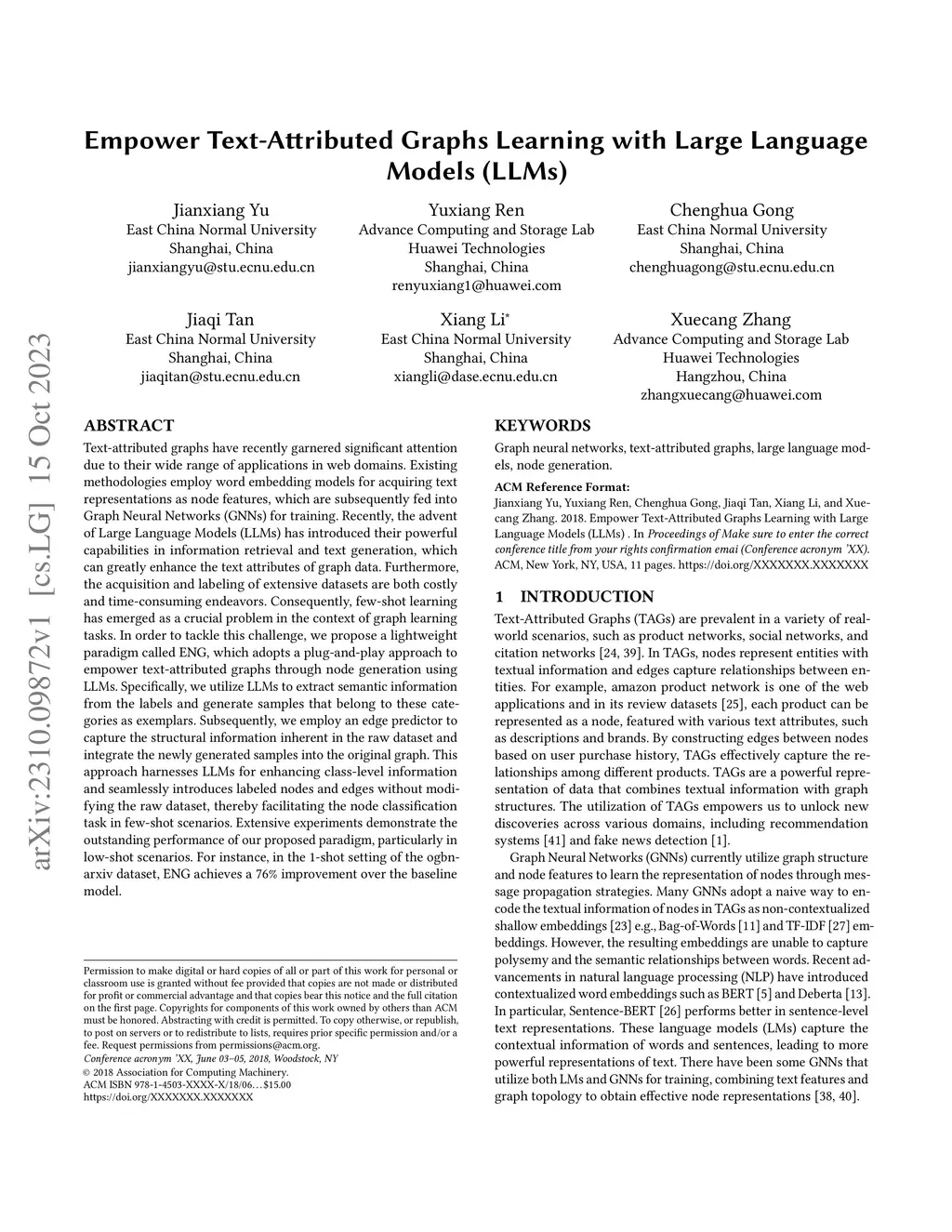 arXiv:2310.09872v1 [cs.LG] 15 Oct 2023

Empower Text-Attributed Graphs Learning with Large Language Models (LLMs)

Jianxiang Yu
East China Normal University
Shanghai, China
jianxiangyu@stu.ecnu.edu.cn

Yuxiang Ren
Advance Computing and Storage Lab
Huawei Technologies
Shanghai, China
renyuxiang1@huawei.com

Chenghua Gong
East China Normal University
Shanghai, China
chenghuagong@stu.ecnu.edu.cn

Jiaqi Tan
East China Normal University
Shanghai, China
jiaqitan@stu.ecnu.edu.cn

Xiang Li*
East China Normal University
Shanghai, China
xiangli@dase.ecnu.edu.cn

Xuecang Zhang
Advance Computing and Storage Lab
Huawei Technologies
Hangzhou, China
zhangxuecang@huawei.com

ABSTRACT

Text-attributed graphs have recently garnered significant attention due to their wide range of applications in web domains. Existing methodologies employ word embedding models for acquiring text representations as node features, which are subsequently fed into Graph Neural Networks (GNNs) for training. Recently, the advent of Large Language Models (LLMs) has introduced their powerful capabilities in information retrieval and text generation, which can greatly enhance the text attributes of graph data. Furthermore, the acquisition and labeling of extensive datasets are both costly and time-consuming endeavors. Consequently, few-shot learning has emerged as a crucial problem in the context of graph learning tasks. In order to tackle this challenge, we propose a lightweight paradigm called ENG, which adopts a plug-and-play approach to empower text-attributed graphs through node generation using LLMs. Specifically, we utilize LLMs to extract semantic information from the labels and generate samples that belong to these categories as exemplars. Subsequently, we employ an edge predictor to capture the structural information inherent in the raw dataset and integrate the newly generated samples into the original graph. This approach harnesses LLMs for enhancing class-level information and seamlessly introduces labeled nodes and edges without modifying the raw dataset, thereby facilitating the node classification task in few-shot scenarios. Extensive experiments demonstrate the outstanding performance of our proposed paradigm, particularly in low-shot scenarios. For instance, in the 1-shot setting of the ogbn-arxiv dataset, ENG achieves a 76% improvement over the baseline model.

Permission to make digital or hard copies of all or part of this work for personal or classroom use is granted without fee provided that copies are not made or distributed for profit or commercial advantage and that copies bear this notice and the full citation on the first page. Copyrights for components of this work owned by others than ACM must be honored. Abstracting with credit is permitted. To copy otherwise, or republish, to post on servers or to redistribute to lists, requires prior specific permission and/or a fee. Request permissions from permissions@acm.org.
Conference acronym 'XX, June 03–05, 2018, Woodstock, NY
© 2018 Association for Computing Machinery.
ACM ISBN 978-1-4503-XXXX-X/18/06…$15.00
https://doi.org/XXXXXXX.XXXXXXX

KEYWORDS

Graph neural networks, text-attributed graphs, large language models, node generation.

ACM Reference Format:
Jianxiang Yu, Yuxiang Ren, Chenghua Gong, Jiaqi Tan, Xiang Li, and Xuecang Zhang. 2018. Empower Text-Attributed Graphs Learning with Large Language Models (LLMs) . In Proceedings of Make sure to enter the correct conference title from your rights confirmation emai (Conference acronym 'XX). ACM, New York, NY, USA, 11 pages. https://doi.org/XXXXXXX.XXXXXXX

1 INTRODUCTION

Text-Attributed Graphs (TAGs) are prevalent in a variety of real-world scenarios, such as product networks, social networks, and citation networks [24, 39]. In TAGs, nodes represent entities with textual information and edges capture relationships between entities. For example, amazon product network is one of the web applications and in its review datasets [25], each product can be represented as a node, featured with various text attributes, such as descriptions and brands. By constructing edges between nodes based on user purchase history, TAGs effectively capture the relationships among different products. TAGs are a powerful representation of data that combines textual information with graph structures. The utilization of TAGs empowers us to unlock new discoveries across various domains, including recommendation systems [41] and fake news detection [1].

Graph Neural Networks (GNNs) currently utilize graph structure and node features to learn the representation of nodes through message propagation strategies. Many GNNs adopt a naive way to encode the textual information of nodes in TAGs as non-contextualized shallow embeddings [23] e.g., Bag-of-Words [11] and TF-IDF [27] embeddings. However, the resulting embeddings are unable to capture polysemy and the semantic relationships between words. Recent advancements in natural language processing (NLP) have introduced contextualized word embeddings such as BERT [5] and Deberta [13]. In particular, Sentence-BERT [26] performs better in sentence-level text representations. These language models (LMs) capture the contextual information of words and sentences, leading to more powerful representations of text. There have been some GNNs that utilize both LMs and GNNs for training, combining text features and graph topology to obtain effective node representations [38, 40].